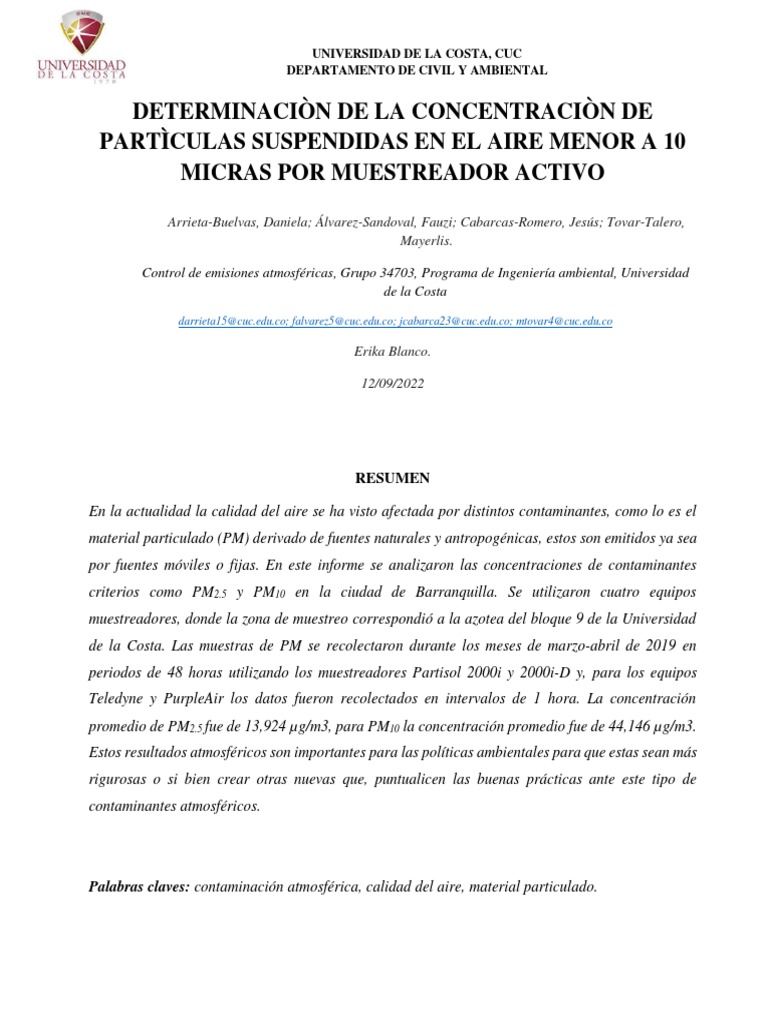 CUC
UNIVERSIDAD DE LA COSTA
1970

UNIVERSIDAD DE LA COSTA, CUC
DEPARTAMENTO DE CIVIL Y AMBIENTAL

DETERMINACIÒN DE LA CONCENTRACIÒN DE PARTÌCULAS SUSPENDIDAS EN EL AIRE MENOR A 10 MICRAS POR MUESTREADOR ACTIVO

Arrieta-Buelvas, Daniela; Álvarez-Sandoval, Fauzi; Cabarcas-Romero, Jesús; Tovar-Talero, Mayerlis.

Control de emisiones atmosféricas, Grupo 34703, Programa de Ingeniería ambiental, Universidad de la Costa

darrieta15@cuc.edu.co; falvarez5@cuc.edu.co; jcabarca23@cuc.edu.co; mtovar4@cuc.edu.co

Erika Blanco.

12/09/2022

RESUMEN

En la actualidad la calidad del aire se ha visto afectada por distintos contaminantes, como lo es el material particulado (PM) derivado de fuentes naturales y antropogénicas, estos son emitidos ya sea por fuentes móviles o fijas. En este informe se analizaron las concentraciones de contaminantes criterios como $PM_{2.5}$ y $PM_{10}$ en la ciudad de Barranquilla. Se utilizaron cuatro equipos muestreadores, donde la zona de muestreo correspondió a la azotea del bloque 9 de la Universidad de la Costa. Las muestras de PM se recolectaron durante los meses de marzo-abril de 2019 en periodos de 48 horas utilizando los muestreadores Partisol 2000i y 2000i-D y, para los equipos Teledyne y PurpleAir los datos fueron recolectados en intervalos de 1 hora. La concentración promedio de $PM_{2.5}$ fue de 13,924 µg/m3, para $PM_{10}$ la concentración promedio fue de 44,146 µg/m3. Estos resultados atmosféricos son importantes para las políticas ambientales para que estas sean más rigurosas o si bien crear otras nuevas que, puntualicen las buenas prácticas ante este tipo de contaminantes atmosféricos.

Palabras claves: contaminación atmosférica, calidad del aire, material particulado.